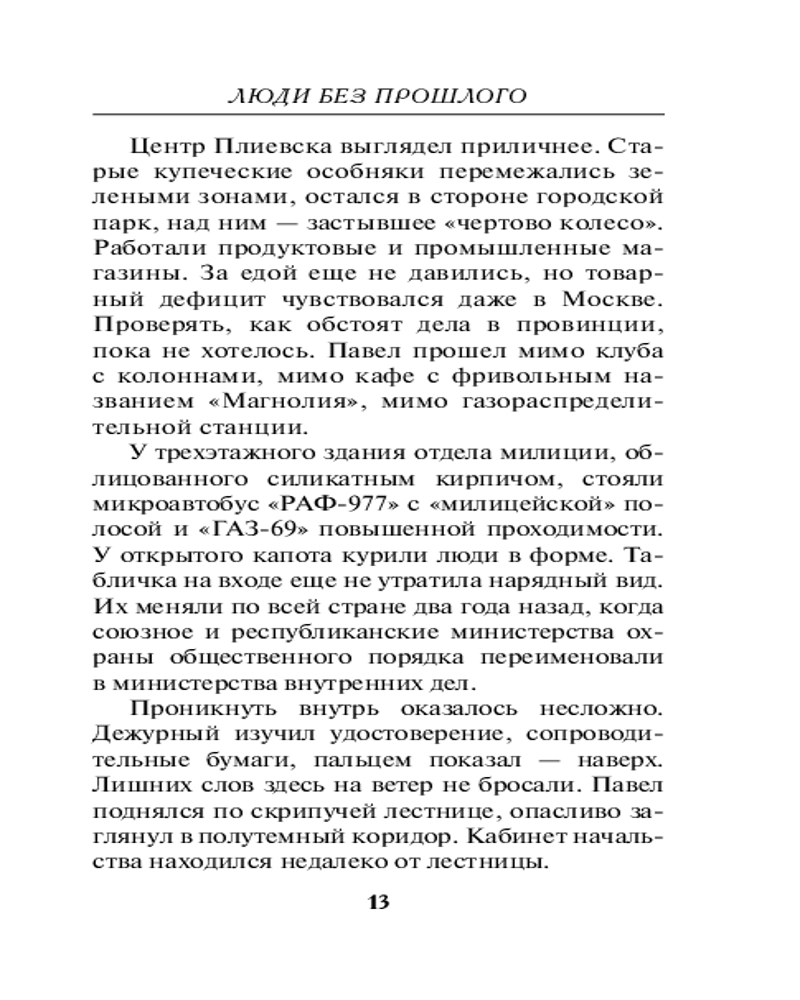 ЛЮДИ БЕЗ ПРОШЛОГО

Центр Плиевска выглядел приличнее. Старые купеческие особняки перемежались зелеными зонами, остался в стороне городской парк, над ним — застывшее «чертово колесо». Работали продуктовые и промышленные магазины. За едой еще не давились, но товарный дефицит чувствовался даже в Москве. Проверять, как обстоят дела в провинции, пока не хотелось. Павел прошел мимо клуба с колоннами, мимо кафе с фривольным названием «Магнолия», мимо газораспределительной станции.

У трехэтажного здания отдела милиции, облицованного силикатным кирпичом, стояли микроавтобус «РАФ-977» с «милицейской» полосой и «ГАЗ-69» повышенной проходимости. У открытого капота курили люди в форме. Табличка на входе еще не утратила нарядный вид. Их меняли по всей стране два года назад, когда союзное и республиканские министерства охраны общественного порядка переименовали в министерства внутренних дел.

Проникнуть внутрь оказалось несложно. Дежурный изучил удостоверение, сопроводительные бумаги, пальцем показал — наверх. Лишних слов здесь на ветер не бросали. Павел поднялся по скрипучей лестнице, опасливо заглянул в полутемный коридор. Кабинет начальства находился недалеко от лестницы.

13